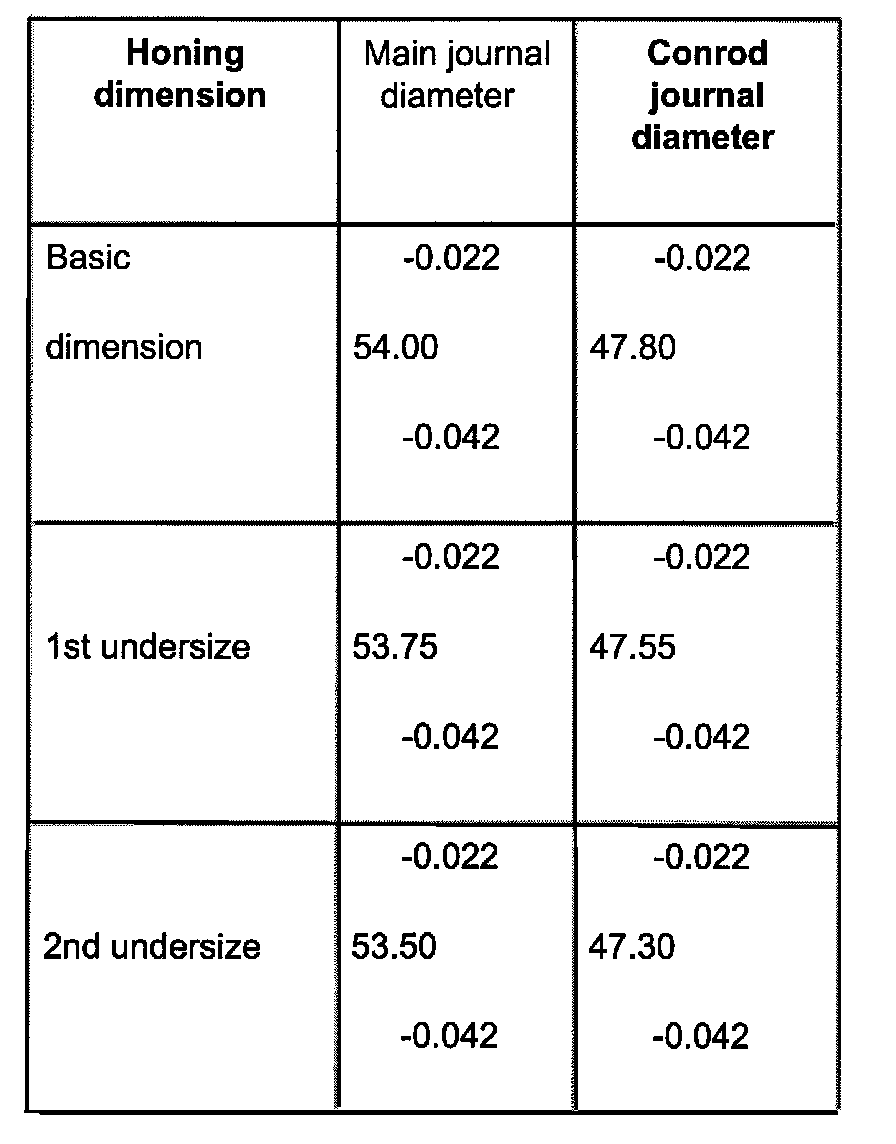 | Honing dimension | Main journal diameter | Conrod journal diameter |
|---|---|---|
| Basic dimension | -0.022 54.00 -0.042 | -0.022 47.80 -0.042 |
| 1st undersize | -0.022 53.75 -0.042 | -0.022 47.55 -0.042 |
| 2nd undersize | -0.022 53.50 -0.042 | -0.022 47.30 -0.042 |